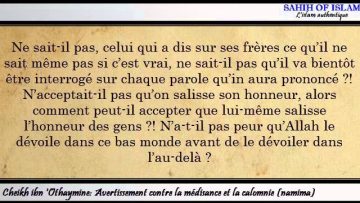 SAHIH OF ISLAM
L'islam authentique

Ne sait-il pas, celui qui a dis sur ses frères ce qu'il ne sait même pas si c'est vrai, ne sait-il pas qu'il va bientôt être interrogé sur chaque parole qu'in aura prononcé ?! N'acceptait-il pas qu'on salisse son honneur, alors comment peut-il accepter que lui-même salisse l'honneur des gens ?! N'a-t-il pas peur qu'Allah le dévoile dans ce bas monde avant de le dévoiler dans l'au-delà ?

Cheikh ibn 'Othaymine: Avertissement contre la médisance et la calomnie (namima)